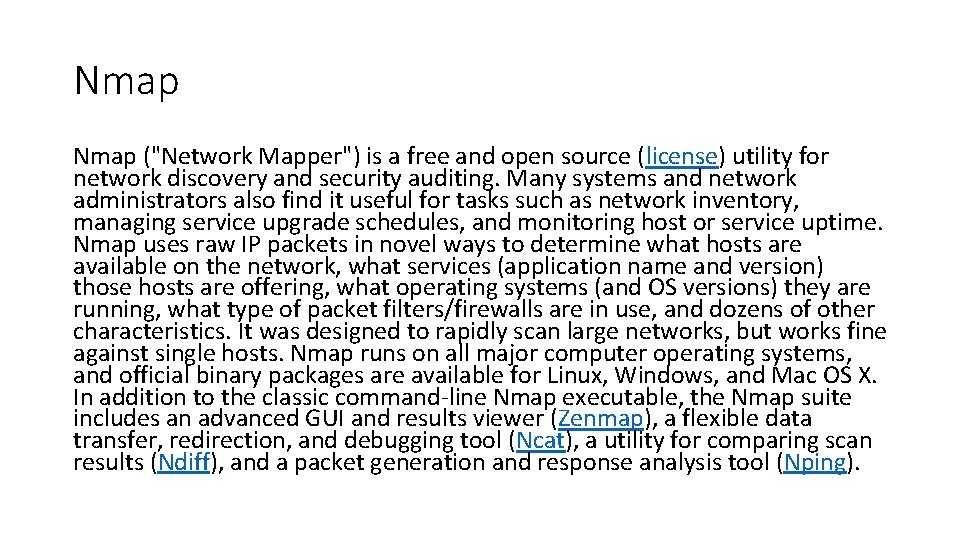 Nmap

Nmap ("Network Mapper") is a free and open source (license) utility for network discovery and security auditing. Many systems and network administrators also find it useful for tasks such as network inventory, managing service upgrade schedules, and monitoring host or service uptime. Nmap uses raw IP packets in novel ways to determine what hosts are available on the network, what services (application name and version) those hosts are offering, what operating systems (and OS versions) they are running, what type of packet filters/firewalls are in use, and dozens of other characteristics. It was designed to rapidly scan large networks, but works fine against single hosts. Nmap runs on all major computer operating systems, and official binary packages are available for Linux, Windows, and Mac OS X. In addition to the classic command-line Nmap executable, the Nmap suite includes an advanced GUI and results viewer (Zenmap), a flexible data transfer, redirection, and debugging tool (Ncat), a utility for comparing scan results (Ndiff), and a packet generation and response analysis tool (Nping).